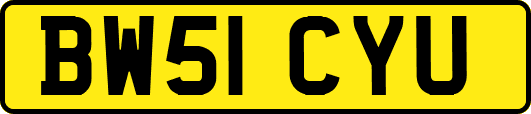 BW51 CYU